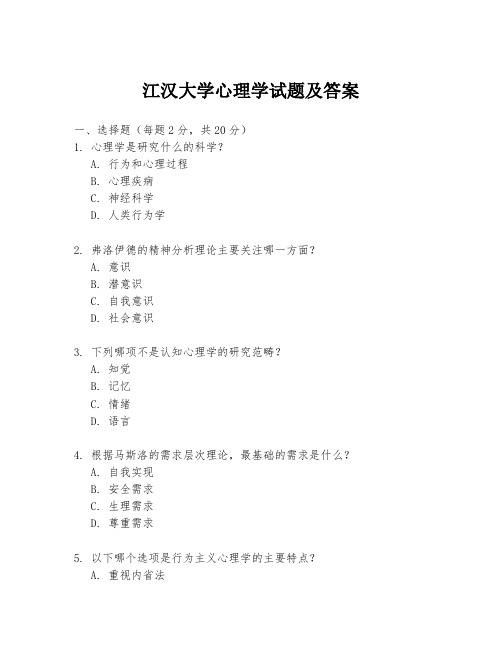 江汉大学心理学试题及答案

一、选择题（每题 2 分，共 20 分）

1. 心理学是研究什么的科学？
A. 行为和心理过程
B. 心理疾病
C. 神经科学
D. 人类行为学

2. 弗洛伊德的精神分析理论主要关注哪一方面？
A. 意识
B. 潜意识
C. 自我意识
D. 社会意识

3. 下列哪项不是认知心理学的研究范畴？
A. 知觉
B. 记忆
C. 情绪
D. 语言

4. 根据马斯洛的需求层次理论，最基础的需求是什么？
A. 自我实现
B. 安全需求
C. 生理需求
D. 尊重需求

5. 以下哪个选项是行为主义心理学的主要特点？
A. 重视内省法